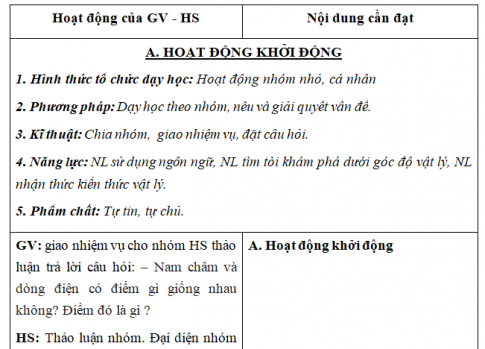 | Hoạt động của GV - HS | Nội dung cần đạt |
|---|---|
| A. HOẠT ĐỘNG KHỞI ĐỘNG<br>1. Hình thức tổ chức dạy học: Hoạt động nhóm nhỏ, cá nhân<br>2. Phương pháp: Dạy học theo nhóm, nêu và giải quyết vấn đề.<br>3. Kĩ thuật: Chia nhóm, giao nhiệm vụ, đặt câu hỏi.<br>4. Năng lực: NL sử dụng ngôn ngữ, NL tìm tòi khám phá dưới góc độ vật lý, NL nhận thức kiến thức vật lý.<br>5. Phẩm chất: Tự tin, tự chủ. | |
| GV: giao nhiệm vụ cho nhóm HS thảo luận trả lời câu hỏi: – Nam châm và dòng điện có điểm gì giống nhau không? Điểm đó là gì ?<br>HS: Thảo luận nhóm. Đại diện nhóm | A. Hoạt động khởi động |